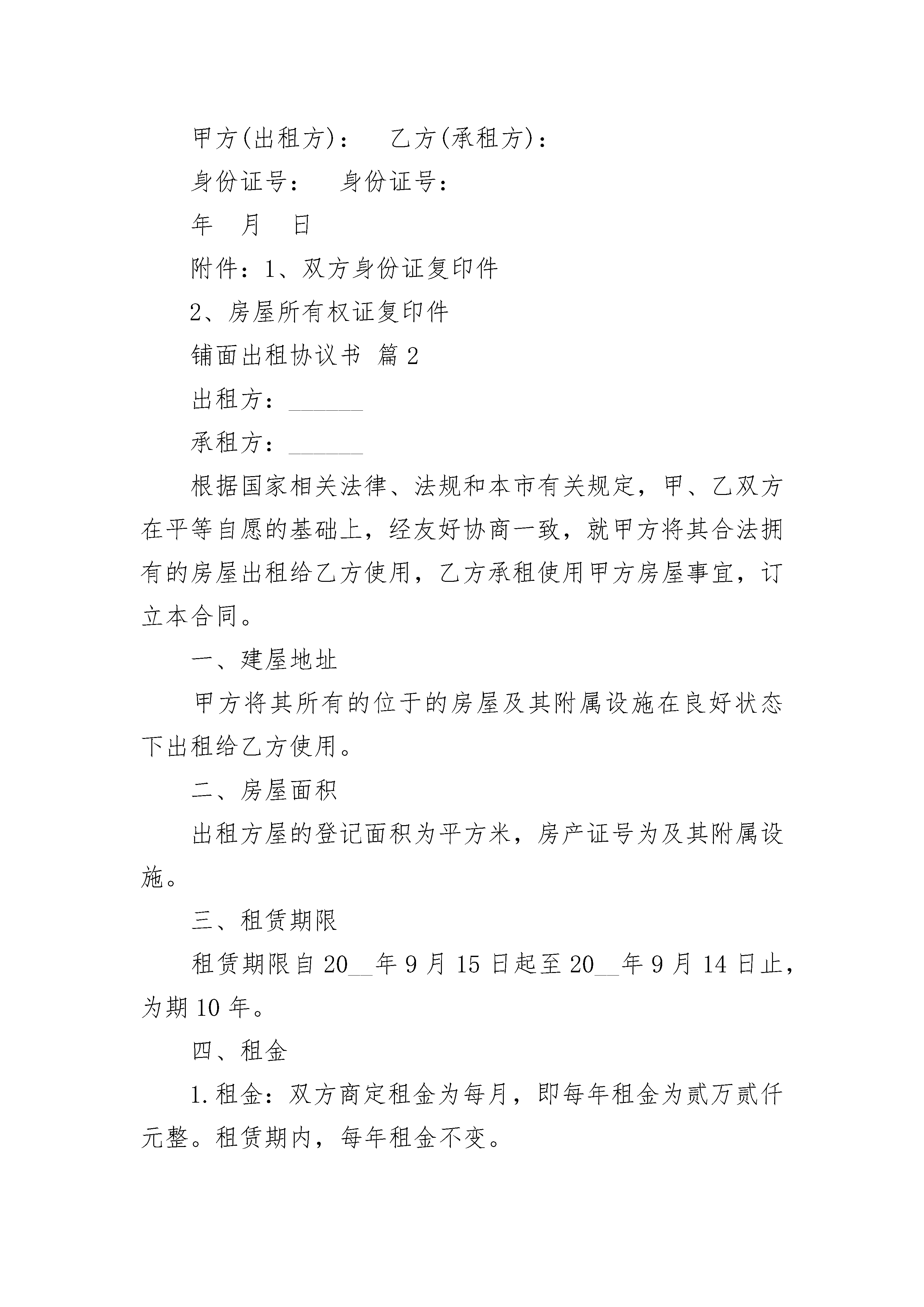 甲方(出租方)：　　乙方(承租方)：

身份证号：　　身份证号：

年　月　日

附件：1、双方身份证复印件

2、房屋所有权证复印件

铺面出租协议书 篇2

出租方：______

承租方：______

根据国家相关法律、法规和本市有关规定，甲、乙双方在平等自愿的基础上，经友好协商一致，就甲方将其合法拥有的房屋出租给乙方使用，乙方承租使用甲方房屋事宜，订立本合同。

一、建屋地址

甲方将其所有的位于的房屋及其附属设施在良好状态下出租给乙方使用。

二、房屋面积

出租方屋的登记面积为平方米，房产证号为及其附属设施。

三、租赁期限

租赁期限自20__年9月15日起至20__年9月14日止，为期10年。

四、租金

1.租金：双方商定租金为每月，即每年租金为贰万贰仟元整。租赁期内，每年租金不变。